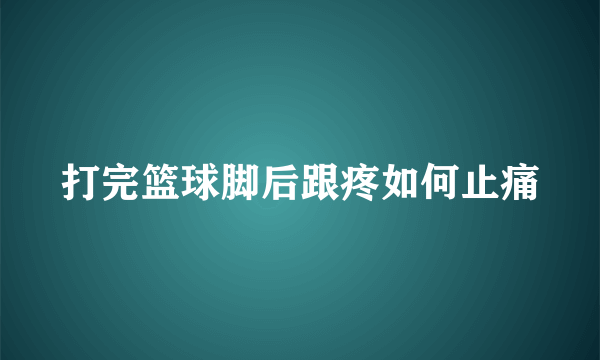 打完篮球脚后跟疼如何止痛